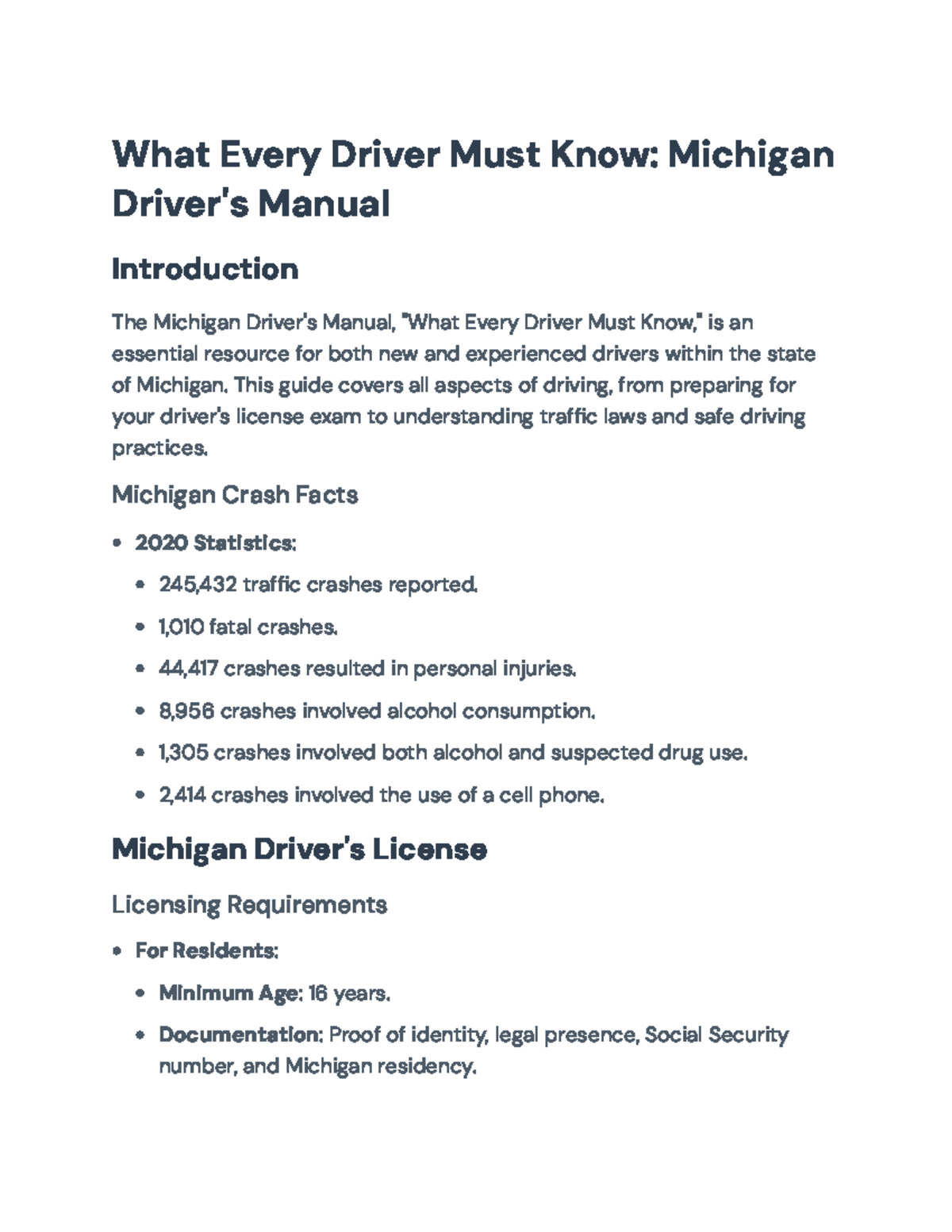 What Every Driver Must Know: Michigan Driver's Manual

Introduction

The Michigan Driver's Manual, "What Every Driver Must Know," is an essential resource for both new and experienced drivers within the state of Michigan. This guide covers all aspects of driving, from preparing for your driver's license exam to understanding traffic laws and safe driving practices.

Michigan Crash Facts

• 2020 Statistics:
• 245,432 traffic crashes reported.
• 1,010 fatal crashes.
• 44,417 crashes resulted in personal injuries.
• 8,956 crashes involved alcohol consumption.
• 1,305 crashes involved both alcohol and suspected drug use.
• 2,414 crashes involved the use of a cell phone.

Michigan Driver's License

Licensing Requirements

• For Residents:
• Minimum Age: 16 years.
• Documentation: Proof of identity, legal presence, Social Security number, and Michigan residency.